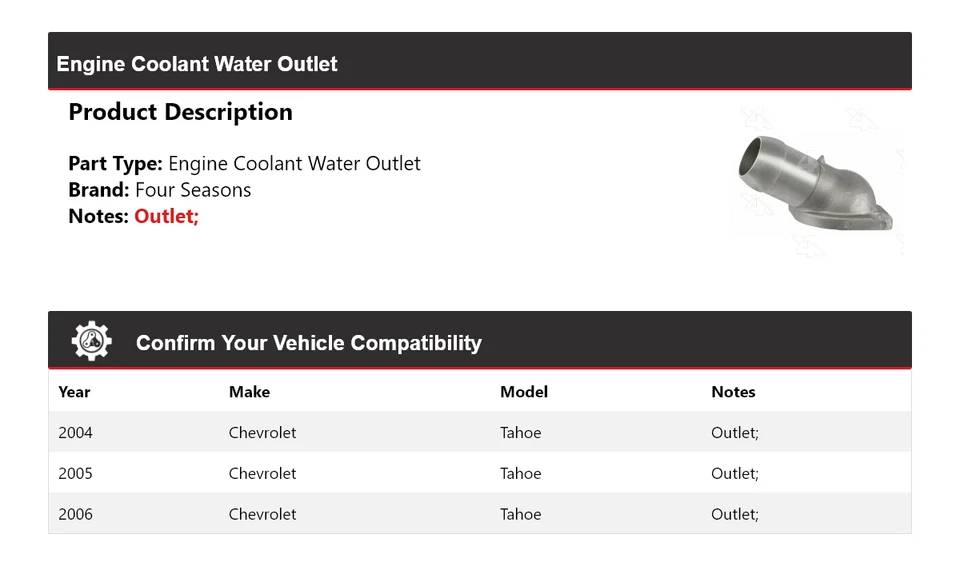 Engine Coolant Water Outlet

Product Description

Part Type: Engine Coolant Water Outlet
Brand: Four Seasons
Notes: Outlet;

Confirm Your Vehicle Compatibility

| Year | Make | Model | Notes |
|---|---|---|---|
| 2004 | Chevrolet | Tahoe | Outlet; |
| 2005 | Chevrolet | Tahoe | Outlet; |
| 2006 | Chevrolet | Tahoe | Outlet; |